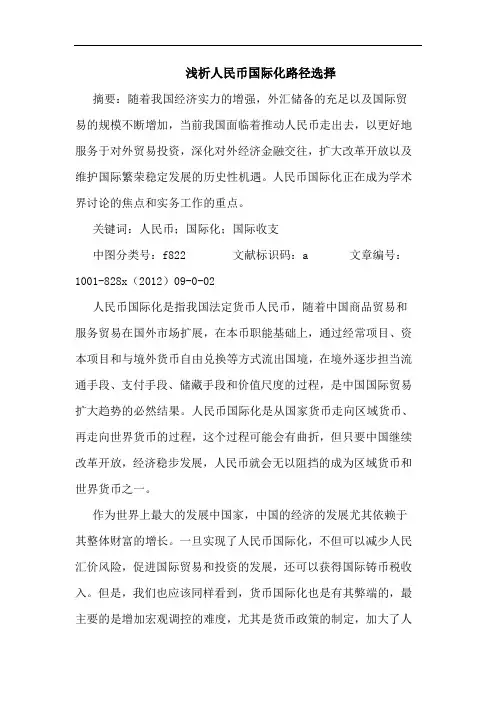 浅析人民币国际化路径选择

摘要：随着我国经济实力的增强，外汇储备的充足以及国际贸易的规模不断增加，当前我国面临着推动人民币走出去，以更好地服务于对外贸易投资，深化对外经济金融交往，扩大改革开放以及维护国际繁荣稳定发展的历史性机遇。人民币国际化正在成为学术界讨论的焦点和实务工作的重点。

关键词：人民币；国际化；国际收支

中图分类号：f822　　文献标识码：a　　文章编号：1001-828x（2012）09-0-02

人民币国际化是指我国法定货币人民币，随着中国商品贸易和服务贸易在国外市场扩展，在本币职能基础上，通过经常项目、资本项目和与境外货币自由兑换等方式流出国境，在境外逐步担当流通手段、支付手段、储藏手段和价值尺度的过程，是中国国际贸易扩大趋势的必然结果。人民币国际化是从国家货币走向区域货币、再走向世界货币的过程，这个过程可能会有曲折，但只要中国继续改革开放，经济稳步发展，人民币就会无以阻挡的成为区域货币和世界货币之一。

作为世界上最大的发展中国家，中国的经济的发展尤其依赖于其整体财富的增长。一旦实现了人民币国际化，不但可以减少人民汇价风险，促进国际贸易和投资的发展，还可以获得国际铸币税收入。但是，我们也应该同样看到，货币国际化也是有其弊端的，最主要的是增加宏观调控的难度，尤其是货币政策的制定，加大了人